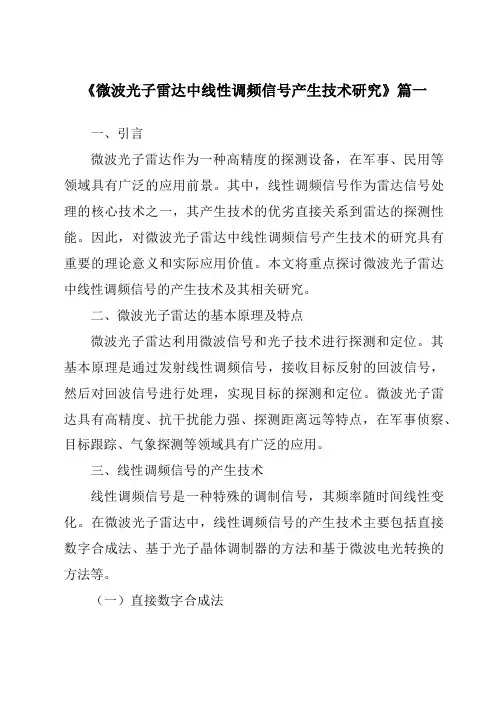 《微波光子雷达中线性调频信号产生技术研究》篇一

一、引言

微波光子雷达作为一种高精度的探测设备，在军事、民用等领域具有广泛的应用前景。其中，线性调频信号作为雷达信号处理的核心技术之一，其产生技术的优劣直接关系到雷达的探测性能。因此，对微波光子雷达中线性调频信号产生技术的研究具有重要的理论意义和实际应用价值。本文将重点探讨微波光子雷达中线性调频信号的产生技术及其相关研究。

二、微波光子雷达的基本原理及特点

微波光子雷达利用微波信号和光子技术进行探测和定位。其基本原理是通过发射线性调频信号，接收目标反射的回波信号，然后对回波信号进行处理，实现目标的探测和定位。微波光子雷达具有高精度、抗干扰能力强、探测距离远等特点，在军事侦察、目标跟踪、气象探测等领域具有广泛的应用。

三、线性调频信号的产生技术

线性调频信号是一种特殊的调制信号，其频率随时间线性变化。在微波光子雷达中，线性调频信号的产生技术主要包括直接数字合成法、基于光子晶体调制器的方法和基于微波电光转换的方法等。

（一）直接数字合成法